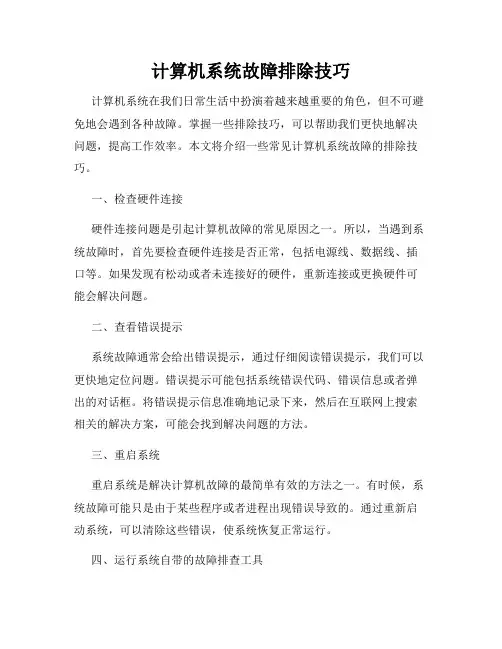 计算机系统故障排除技巧

计算机系统在我们日常生活中扮演着越来越重要的角色，但不可避免地会遇到各种故障。掌握一些排除技巧，可以帮助我们更快地解决问题，提高工作效率。本文将介绍一些常见计算机系统故障的排除技巧。

一、检查硬件连接

硬件连接问题是引起计算机故障的常见原因之一。所以，当遇到系统故障时，首先要检查硬件连接是否正常，包括电源线、数据线、插口等。如果发现有松动或者未连接好的硬件，重新连接或更换硬件可能会解决问题。

二、查看错误提示

系统故障通常会给出错误提示，通过仔细阅读错误提示，我们可以更快地定位问题。错误提示可能包括系统错误代码、错误信息或者弹出的对话框。将错误提示信息准确地记录下来，然后在互联网上搜索相关的解决方案，可能会找到解决问题的方法。

三、重启系统

重启系统是解决计算机故障的最简单有效的方法之一。有时候，系统故障可能只是由于某些程序或者进程出现错误导致的。通过重新启动系统，可以清除这些错误，使系统恢复正常运行。

四、运行系统自带的故障排查工具